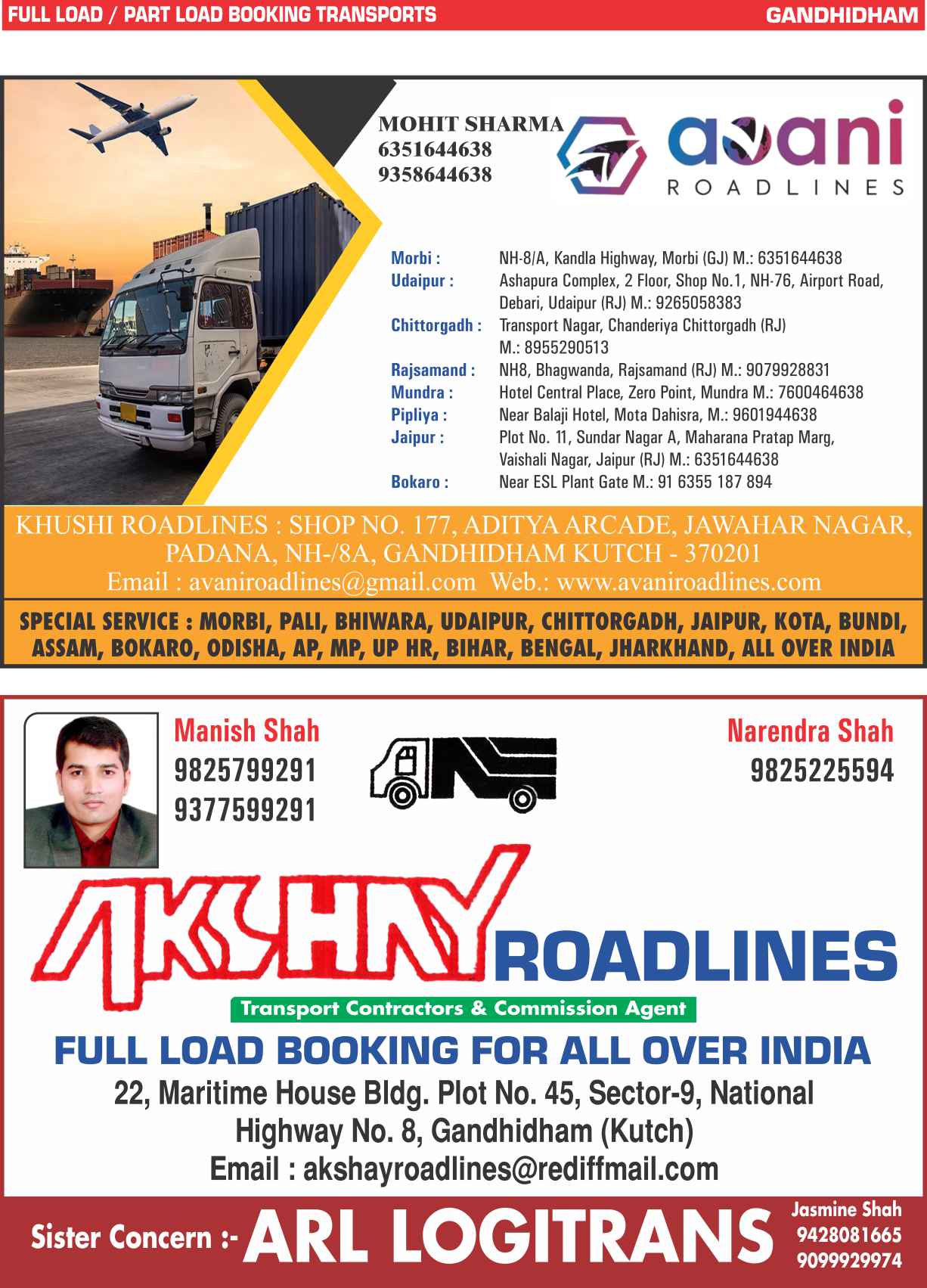 FULL LOAD / PART LOAD BOOKING TRANSPORTS GANDHIDHAM

MOHIT SHARMA
6351644638
9358644638

avani
ROADLINES

Morbi : NH-8/A, Kandla Highway, Morbi (GJ) M.: 6351644638
Udaipur : Ashapura Complex, 2 Floor, Shop No.1, NH-76, Airport Road, Debari, Udaipur (RJ) M.: 9265058383
Chittorgadh : Transport Nagar, Chanderiya Chittorgadh (RJ) M.: 8955290513
Rajsamand : NH8, Bhagwanda, Rajsamand (RJ) M.: 9079928831
Mundra : Hotel Central Place, Zero Point, Mundra M.: 7600464638
Pipliya : Near Balaji Hotel, Mota Dahisra, M.: 9601944638
Jaipur : Plot No. 11, Sundar Nagar A, Maharana Pratap Marg, Vaishali Nagar, Jaipur (RJ) M.: 6351644638
Bokaro : Near ESL Plant Gate M.: 91 6355 187 894

KHUSHI ROADLINES : SHOP NO. 177, ADITYA ARCADE, JAWAHAR NAGAR, PADANA, NH-/8A, GANDHIDHAM KUTCH - 370201
Email : avaniroadlines@gmail.com Web.: www.avaniroadlines.com

SPECIAL SERVICE : MORBI, PALI, BHIWARA, UDAIPUR, CHITTORGADH, JAIPUR, KOTA, BUNDI, ASSAM, BOKARO, ODISHA, AP, MP, UP HR, BIHAR, BENGAL, JHARKHAND, ALL OVER INDIA

Manish Shah
9825799291
9377599291

Narendra Shah
9825225594

AKSHAY ROADLINES
Transport Contractors & Commission Agent

FULL LOAD BOOKING FOR ALL OVER INDIA
22, Maritime House Bldg. Plot No. 45, Sector-9, National Highway No. 8, Gandhidham (Kutch)
Email : akshayroadlines@rediffmail.com

Sister Concern :- ARL LOGITRANS

Jasmine Shah
9428081665
9099929974